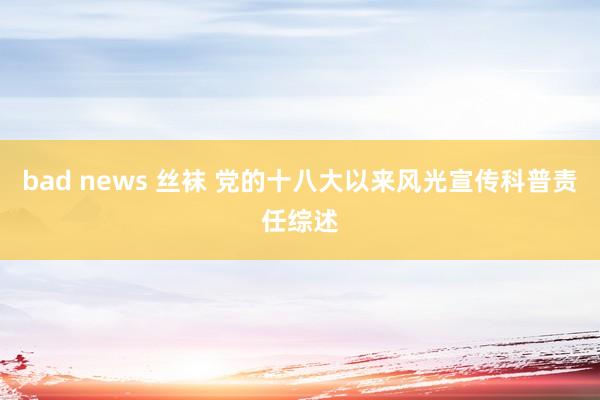 bad news 丝袜 党的十八大以来风光宣传科普责任综述